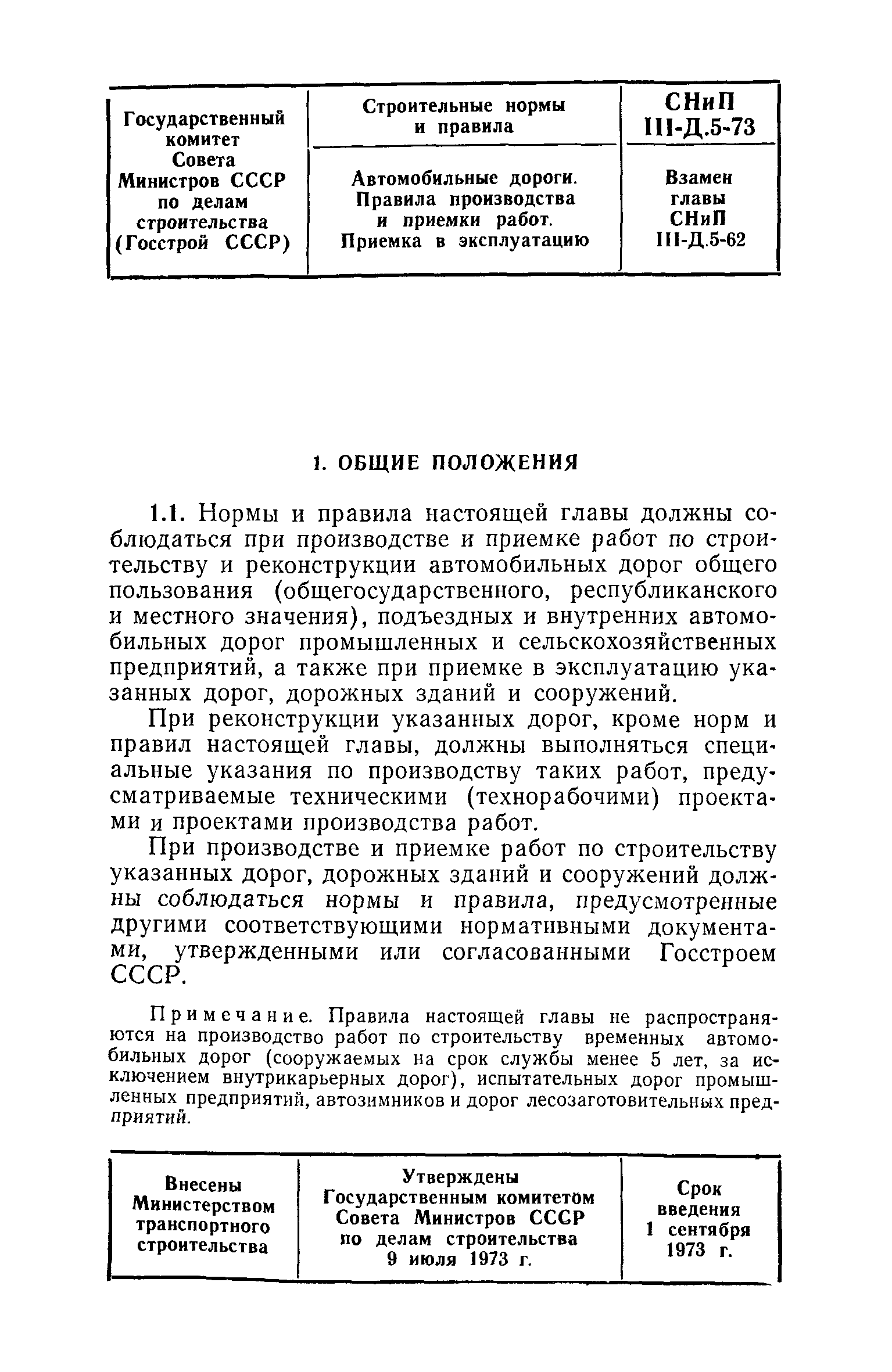 | Государственный комитет Совета Министров СССР по делам строительства (Госстрой СССР) | Строительные нормы и правила | СНиП III-Д.5-73 |
|---|---|---|
| | Автомобильные дороги. Правила производства и приемки работ. Приемка в эксплуатацию | Взамен главы СНиП III-Д.5-62 |

1. ОБЩИЕ ПОЛОЖЕНИЯ

1.1. Нормы и правила настоящей главы должны соблюдаться при производстве и приемке работ по строительству и реконструкции автомобильных дорог общего пользования (общегосударственного, республиканского и местного значения), подъездных и внутренних автомобильных дорог промышленных и сельскохозяйственных предприятий, а также при приемке в эксплуатацию указанных дорог, дорожных зданий и сооружений.

При реконструкции указанных дорог, кроме норм и правил настоящей главы, должны выполняться специальные указания по производству таких работ, предусматриваемые техническими (технорабочими) проектами и проектами производства работ.

При производстве и приемке работ по строительству указанных дорог, дорожных зданий и сооружений должны соблюдаться нормы и правила, предусмотренные другими соответствующими нормативными документами, утвержденными или согласованными Госстроем СССР.

Примечание. Правила настоящей главы не распространяются на производство работ по строительству временных автомобильных дорог (сооружаемых на срок службы менее 5 лет, за исключением внутрикарьерных дорог), испытательных дорог промышленных предприятий, автозимников и дорог лесозаготовительных предприятий.

| Внесены Министерством транспортного строительства | Утверждены Государственным комитетом Совета Министров СССР по делам строительства 9 июля 1973 г. | Срок введения 1 сентября 1973 г. |
|---|---|---|